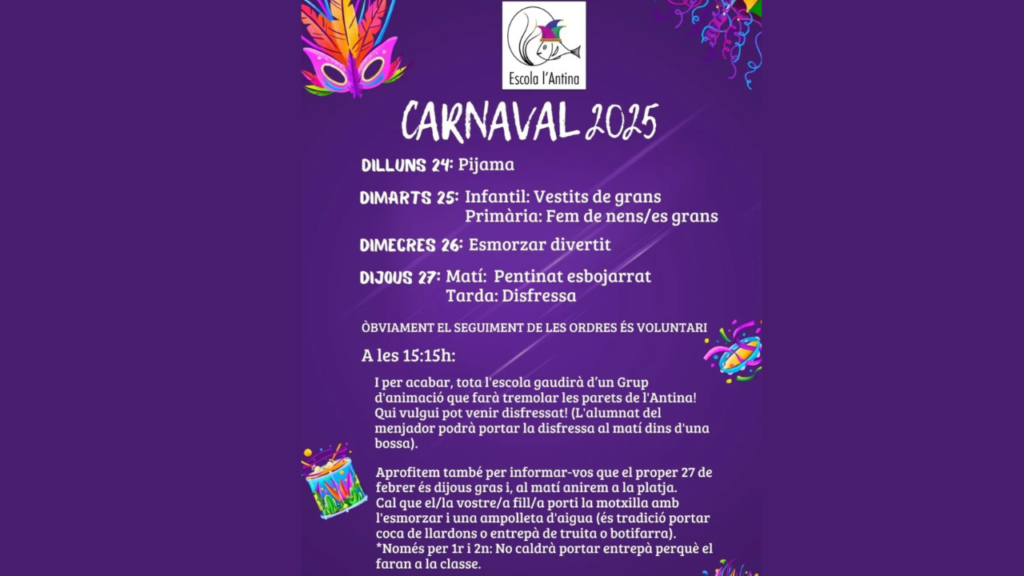 Escola l'Antina

CARNAVAL 2025

DILLUNS 24: Pijama

DIMARTS 25: Infantil: Vestits de grans
Primària: Fem de nens/es grans

DIMECRES 26: Esmorzar divertit

DIJOUS 27: Matí: Pentinat esbojarrat
Tarda: Disfressa

ÒBVIAMENT EL SEGUIMENT DE LES ORDRES ÉS VOLUNTARI

A les 15:15h:

I per acabar, tota l'escola gaudirà d'un Grup d'animació que farà tremolar les parets de l'Antina! Qui vulgui pot venir disfressat! (L'alumnat del menjador podrà portar la disfressa al matí dins d'una bossa).

Aprofitem també per informar-vos que el proper 27 de febrer és dijous gras i, al matí anirem a la platja. Cal que el/la vostre/a fill/a porti la motxilla amb l'esmorzar i una ampolleta d'aigua (és tradició portar coca de llardons o entrepà de truita o botifarra).
*Només per 1r i 2n: No caldrà portar entrepà perquè el faran a la classe.